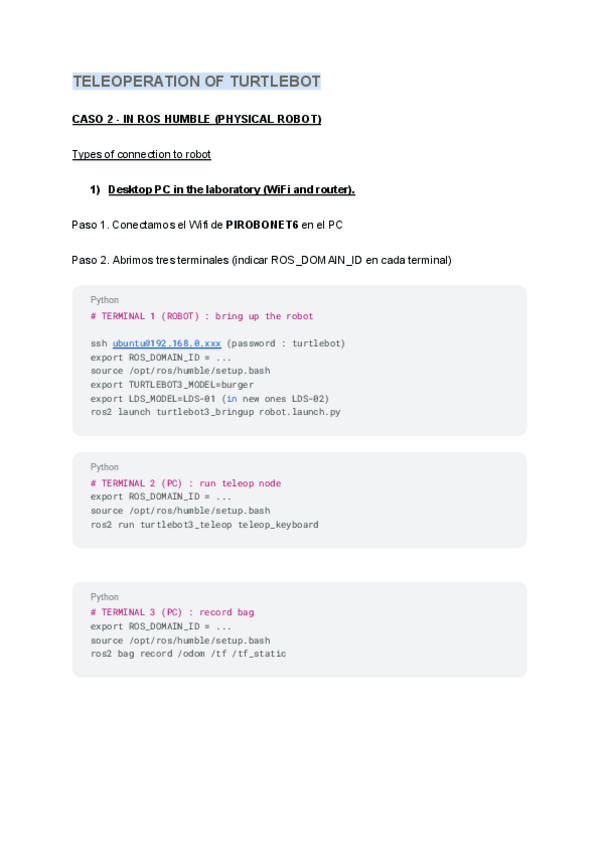 TELEOPERATION OF TURTLEBOT

CASO 2 - IN ROS HUMBLE (PHYSICAL ROBOT)

Types of connection to robot

1) Desktop PC in the laboratory (WiFi and router).

Paso 1. Conectamos el Wifi de PIROBONET6 en el PC

Paso 2. Abrimos tres terminales (indicar ROS_DOMAIN_ID en cada terminal)

Python
# TERMINAL 1 (ROBOT) : bring up the robot

ssh ubuntu@192.168.0.xxx (password : turtlebot)
export ROS_DOMAIN_ID = ...
source /opt/ros/humble/setup.bash
export TURTLEBOT3_MODEL=burger
export LDS_MODEL=LDS-01 (in new ones LDS-02)
ros2 launch turtlebot3_bringup robot.launch.py

Python
# TERMINAL 2 (PC) : run teleop node
export ROS_DOMAIN_ID = ...
source /opt/ros/humble/setup.bash
ros2 run turtlebot3_teleop teleop_keyboard

Python
# TERMINAL 3 (PC) : record bag
export ROS_DOMAIN_ID = ...
source /opt/ros/humble/setup.bash
ros2 bag record /odom /tf /tf_static